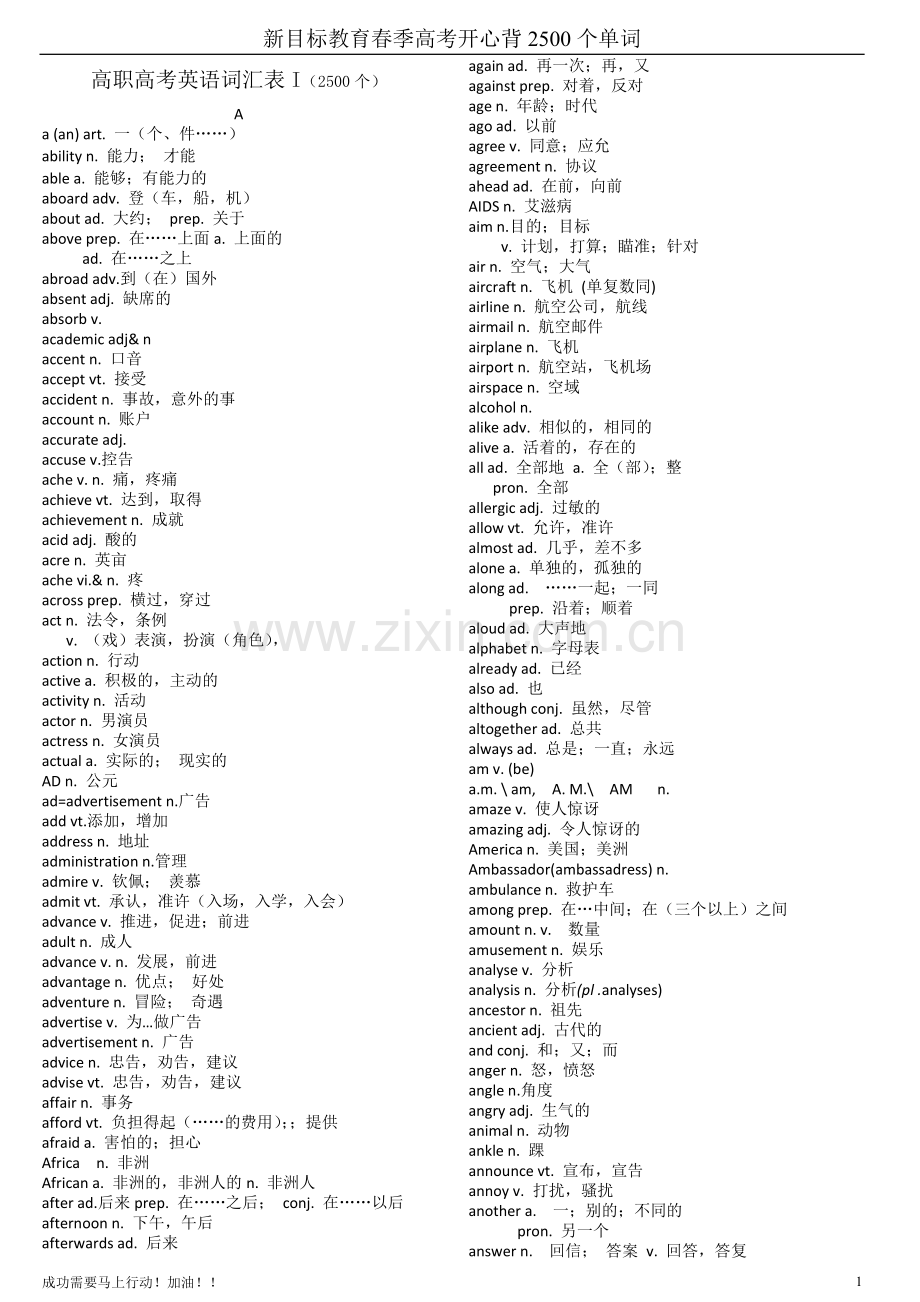 新目标教育春季高考开心背2500个单词

高职高考英语词汇表Ⅰ（2500个）

A
a (an) art. 一（个、件……）
ability n. 能力； 才能
able a. 能够；有能力的
aboard adv. 登（车，船，机）
about ad. 大约； prep. 关于
above prep. 在……上面 a. 上面的
ad. 在……之上
abroad adv.到（在）国外
absent adj. 缺席的
absorb v.
academic adj& n
accent n. 口音
accept vt. 接受
accident n. 事故，意外的事
account n. 账户
accurate adj.
accuse v.控告
ache v. n. 痛，疼痛
achieve vt. 达到，取得
achievement n. 成就
acid adj. 酸的
acre n. 英亩
ache vi.& n. 疼
across prep. 横过，穿过
act n. 法令，条例
v. （戏）表演，扮演（角色），
action n. 行动
active a. 积极的，主动的
activity n. 活动
actor n. 男演员
actress n. 女演员
actual a. 实际的； 现实的
AD n. 公元
ad=advertisement n.广告
add vt.添加，增加
address n. 地址
administration n.管理
admire v. 钦佩； 羡慕
admit vt. 承认，准许（入场，入学，入会）
advance v. 推进，促进；前进
adult n. 成人
advance v. n. 发展，前进
advantage n. 优点； 好处
adventure n. 冒险； 奇遇
advertise v. 为…做广告
advertisement n. 广告
advice n. 忠告，劝告，建议
advise vt. 忠告，劝告，建议
affair n. 事务
afford vt. 负担得起（……的费用）；；提供
afraid a. 害怕的；担心
Africa n. 非洲
African a. 非洲的，非洲人的 n. 非洲人
after ad.后来 prep. 在……之后； conj. 在……以后
afternoon n. 下午，午后
afterwards ad. 后来

again ad. 再一次；再，又
against prep. 对着，反对
age n. 年龄；时代
ago ad. 以前
agree v. 同意；应允
agreement n. 协议
ahead ad. 在前，向前
AIDS n. 艾滋病
aim n.目的；目标
v. 计划，打算；瞄准；针对
air n. 空气；大气
aircraft n. 飞机 (单复数同)
airline n. 航空公司，航线
airmail n. 航空邮件
airplane n. 飞机
airport n. 航空站，飞机场
airspace n. 空域
alcohol n.
alike adv. 相似的，相同的
alive a. 活着的，存在的
all ad. 全部地 a. 全（部）；整
pron. 全部
allergic adj. 过敏的
allow vt. 允许，准许
almost ad. 几乎，差不多
alone a. 单独的，孤独的
along ad. ……一起；一同
prep. 沿着；顺着
aloud ad. 大声地
alphabet n. 字母表
already ad. 已经
also ad. 也
although conj. 虽然，尽管
altogether ad. 总共
always ad. 总是；一直；永远
am v. (be)
a.m. \ am, A. M.\ AM n.
amaze v. 使人惊讶
amazing adj. 令人惊讶的
America n. 美国；美洲
Ambassador(ambassadress) n.
ambulance n. 救护车
among prep. 在…中间；在（三个以上）之间
amount n. v. 数量
amusement n. 娱乐
analyse v. 分析
analysis n. 分析(pl .analyses)
ancestor n. 祖先
ancient adj. 古代的
and conj. 和；又；而
anger n. 怒，愤怒
angle n.角度
angry adj. 生气的
animal n. 动物
ankle n. 踝
announce vt. 宣布，宣告
annoy v. 打扰，骚扰
another a. 一；别的；不同的
pron. 另一个
answer n. 回信； 答案 v. 回答，答复

成功需要马上行动！加油！！
1

www.zixin.com.cn